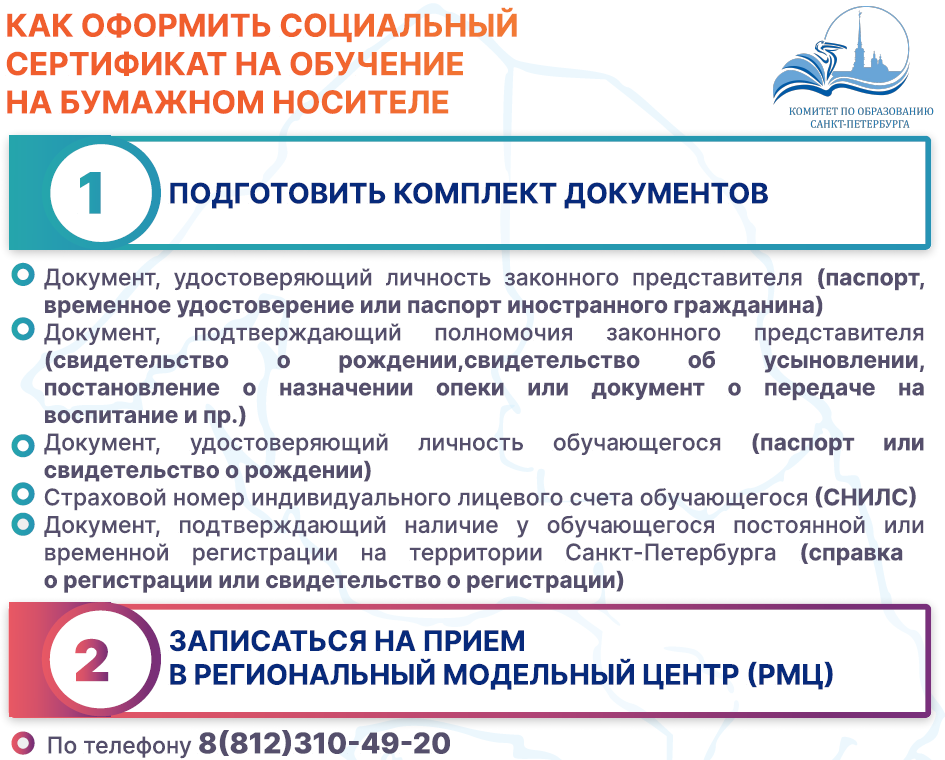 КАК ОФОРМИТЬ СОЦИАЛЬНЫЙ СЕРТИФИКАТ НА ОБУЧЕНИЕ НА БУМАЖНОМ НОСИТЕЛЕ

КОМИТЕТ ПО ОБРАЗОВАНИЮ САНКТ-ПЕТЕРБУРГА

1 ПОДГОТОВИТЬ КОМПЛЕКТ ДОКУМЕНТОВ

Документ, удостоверяющий личность законного представителя (паспорт, временное удостоверение или паспорт иностранного гражданина)

Документ, подтверждающий полномочия законного представителя (свидетельство о рождении,свидетельство об усыновлении, постановление о назначении опеки или документ о передаче на воспитание и пр.)

Документ, удостоверяющий личность обучающегося (паспорт или свидетельство о рождении)

Страховой номер индивидуального лицевого счета обучающегося (СНИЛС)

Документ, подтверждающий наличие у обучающегося постоянной или временной регистрации на территории Санкт-Петербурга (справка о регистрации или свидетельство о регистрации)

2 ЗАПИСАТЬСЯ НА ПРИЕМ В РЕГИОНАЛЬНЫЙ МОДЕЛЬНЫЙ ЦЕНТР (РМЦ)

По телефону 8(812)310-49-20